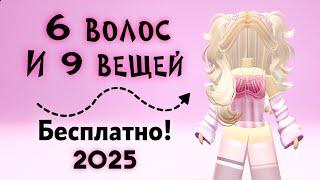 6 ВОЛОС
И 9 ВЕЩЕЙ

Бесплатно!
2025